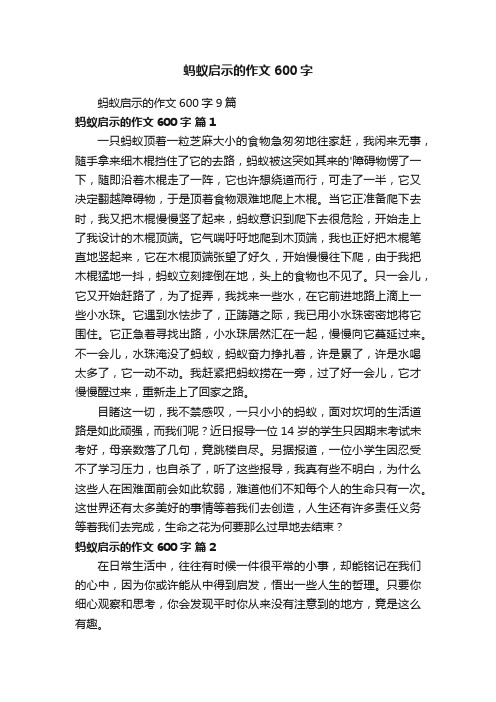 蚂蚁启示的作文 600 字

蚂蚁启示的作文 600 字 9 篇

蚂蚁启示的作文 600 字 篇 1

一只蚂蚁顶着一粒芝麻大小的食物急匆匆地往家赶，我闲来无事，随手拿来细木棍挡住了它的去路，蚂蚁被这突如其来的'障碍物愣了一下，随即沿着木棍走了一阵，它也许想绕道而行，可走了一半，它又决定翻越障碍物，于是顶着食物艰难地爬上木棍。当它正准备爬下去时，我又把木棍慢慢竖了起来，蚂蚁意识到爬下去很危险，开始走上了我设计的木棍顶端。它气喘吁吁地爬到木顶端，我也正好把木棍笔直地竖起来，它在木棍顶端张望了好久，开始慢慢往下爬，由于我把木棍猛地一抖，蚂蚁立刻摔倒在地，头上的食物也不见了。只一会儿，它又开始赶路了，为了捉弄，我找来一些水，在它前进地路上滴上一些小水珠。它遇到水怯步了，正踌躇之际，我已用小水珠密密地将它围住。它正急着寻找出路，小水珠居然汇在一起，慢慢向它蔓延过来。不一会儿，水珠淹没了蚂蚁，蚂蚁奋力挣扎着，许是累了，许是水喝太多了，它一动不动。我赶紧把蚂蚁捞在一旁，过了好一会儿，它才慢慢醒过来，重新走上了回家之路。

目睹这一切，我不禁感叹，一只小小的蚂蚁，面对坎坷的生活道路是如此顽强，而我们呢？近日报导一位 14 岁的学生只因期末考试未考好，母亲数落了几句，竟跳楼自尽。另据报道，一位小学生因忍受不了学习压力，也自杀了，听了这些报导，我真有些不明白，为什么这些人在困难面前会如此软弱，难道他们不知每个人的生命只有一次。这世界还有太多美好的事情等着我们去创造，人生还有许多责任义务等着我们去完成，生命之花为何要那么过早地去结束？

蚂蚁启示的作文 600 字 篇 2

在日常生活中，往往有时候一件很平常的小事，却能铭记在我们的心中，因为你或许能从中得到启发，悟出一些人生的哲理。只要你细心观察和思考，你会发现平时你从来没有注意到的地方，竟是这么有趣。